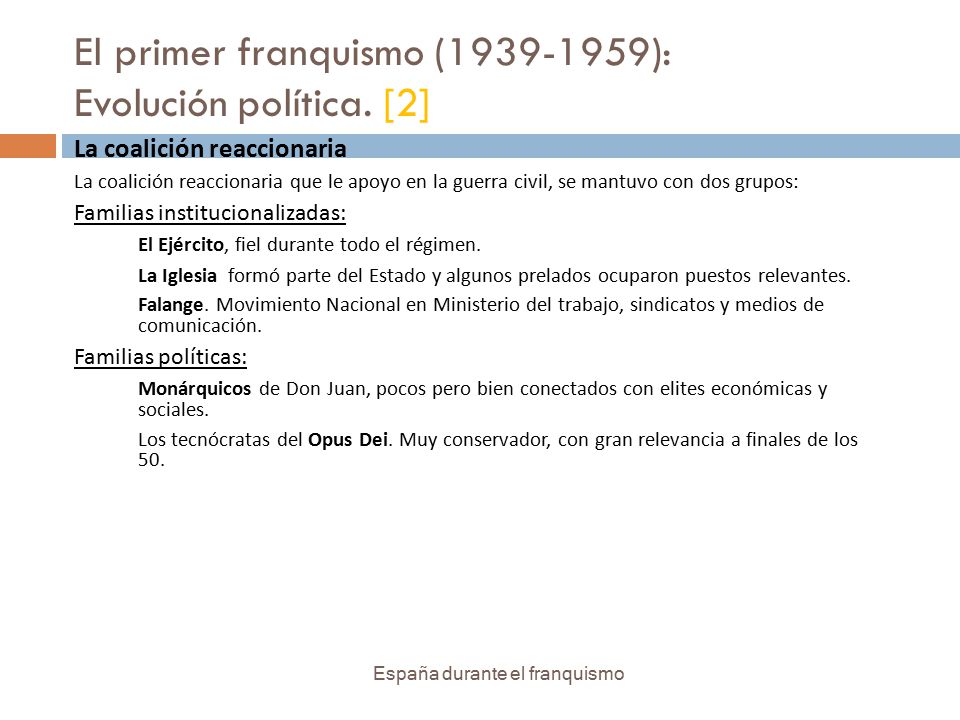 El primer franquismo (1939-1959): Evolución política. [2]

La coalición reaccionaria

La coalición reaccionaria que le apoyo en la guerra civil, se mantuvo con dos grupos:

Familias institucionalizadas:

El Ejército, fiel durante todo el régimen.

La Iglesia formó parte del Estado y algunos prelados ocuparon puestos relevantes.

Falange. Movimiento Nacional en Ministerio del trabajo, sindicatos y medios de comunicación.

Familias políticas:

Monárquicos de Don Juan, pocos pero bien conectados con elites económicas y sociales.

Los tecnócratas del Opus Dei. Muy conservador, con gran relevancia a finales de los 50.

España durante el franquismo